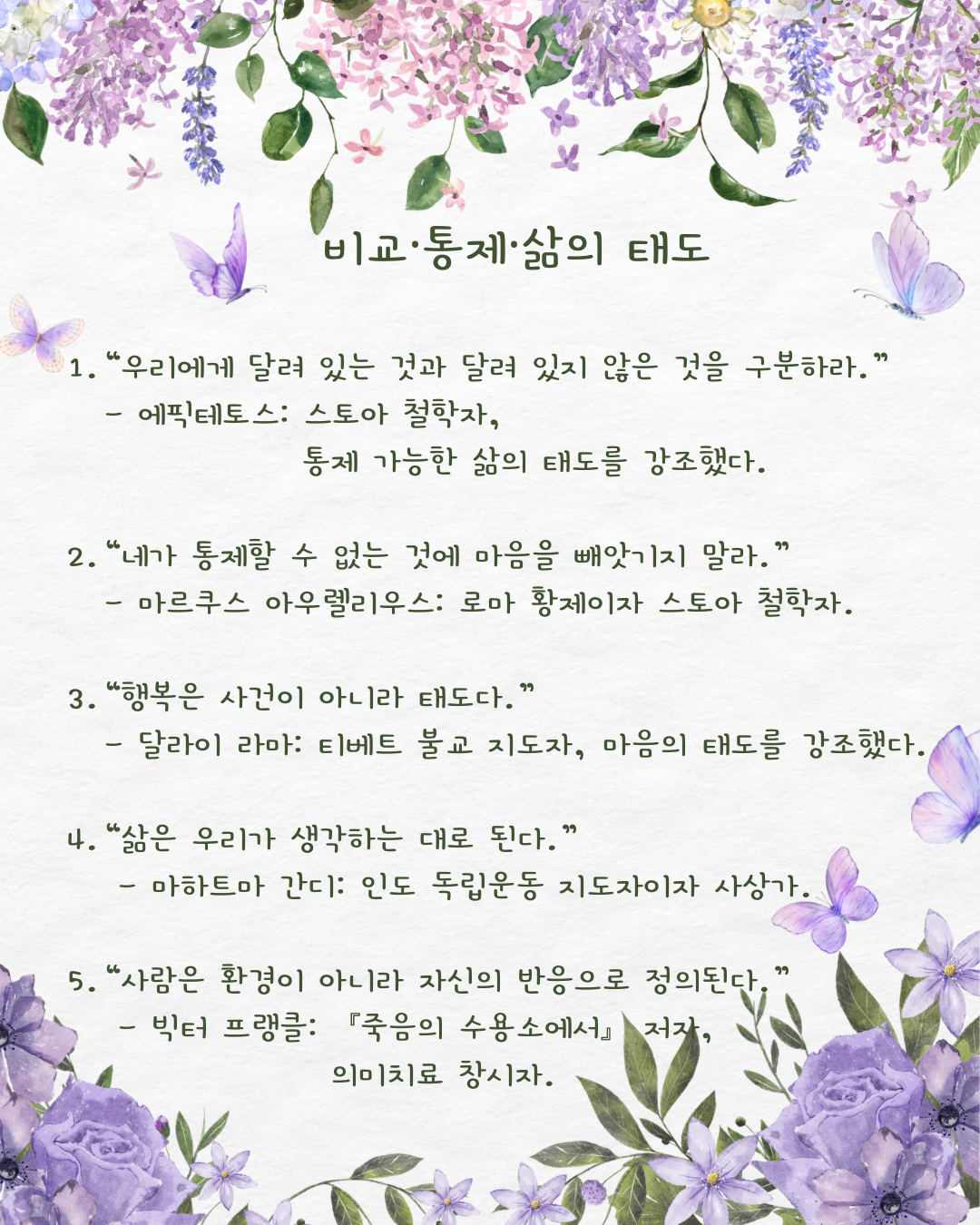 비교·통제·삶의 태도

1. "우리에게 달려 있는 것과 달려 있지 않은 것을 구분하라."
- 에픽테토스: 스토아 철학자,
통제 가능한 삶의 태도를 강조했다.

2. "네가 통제할 수 없는 것에 마음을 빼앗기지 말라."
- 마르쿠스 아우렐리우스: 로마 황제이자 스토아 철학자.

3. "행복은 사건이 아니라 태도다."
- 달라이 라마: 티베트 불교 지도자, 마음의 태도를 강조했다.

4. "삶은 우리가 생각하는 대로 된다."
- 마하트마 간디: 인도 독립운동 지도자이자 사상가.

5. "사람은 환경이 아니라 자신의 반응으로 정의된다."
- 빅터 프랭클: 『죽음의 수용소에서』 저자,
의미치료 창시자.